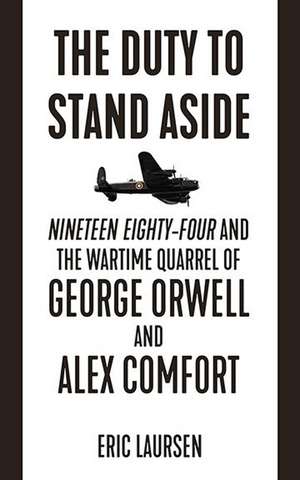 THE DUTY TO STAND ASIDE

NINETEEN EIGHTY-FOUR AND THE WARTIME QUARREL OF GEORGE ORWELL AND ALEX COMFORT

ERIC LAURSEN